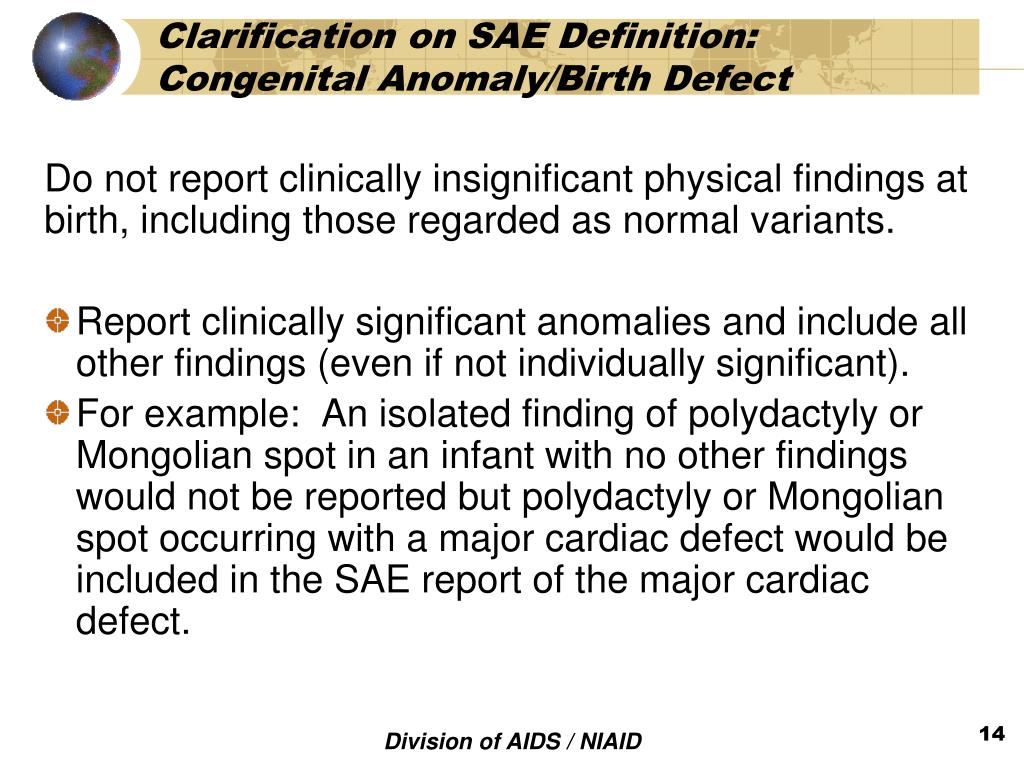 Clarification on SAE Definition: Congenital Anomaly/Birth Defect

Do not report clinically insignificant physical findings at birth, including those regarded as normal variants.

Report clinically significant anomalies and include all other findings (even if not individually significant).

For example: An isolated finding of polydactyly or Mongolian spot in an infant with no other findings would not be reported but polydactyly or Mongolian spot occurring with a major cardiac defect would be included in the SAE report of the major cardiac defect.

Division of AIDS / NIAID

14